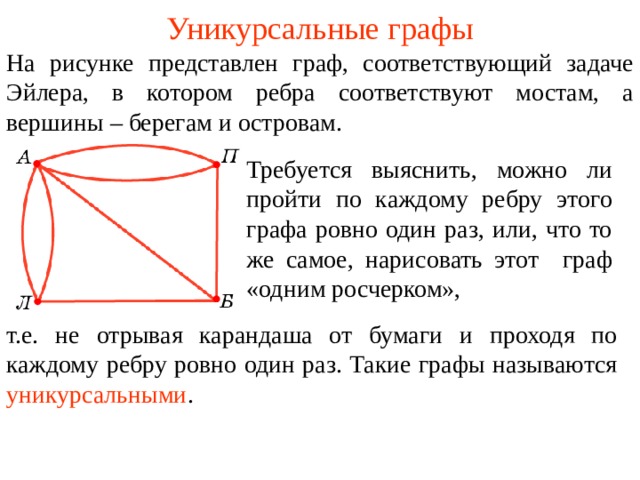 Уникурсальные графы

На рисунке представлен граф, соответствующий задаче Эйлера, в котором ребра соответствуют мостам, а вершины – берегам и островам.

А
П
Л
Б

Требуется выяснить, можно ли пройти по каждому ребру этого графа ровно один раз, или, что то же самое, нарисовать этот граф «одним росчерком»,

т.е. не отрывая карандаша от бумаги и проходя по каждому ребру ровно один раз. Такие графы называются уникурсальными.